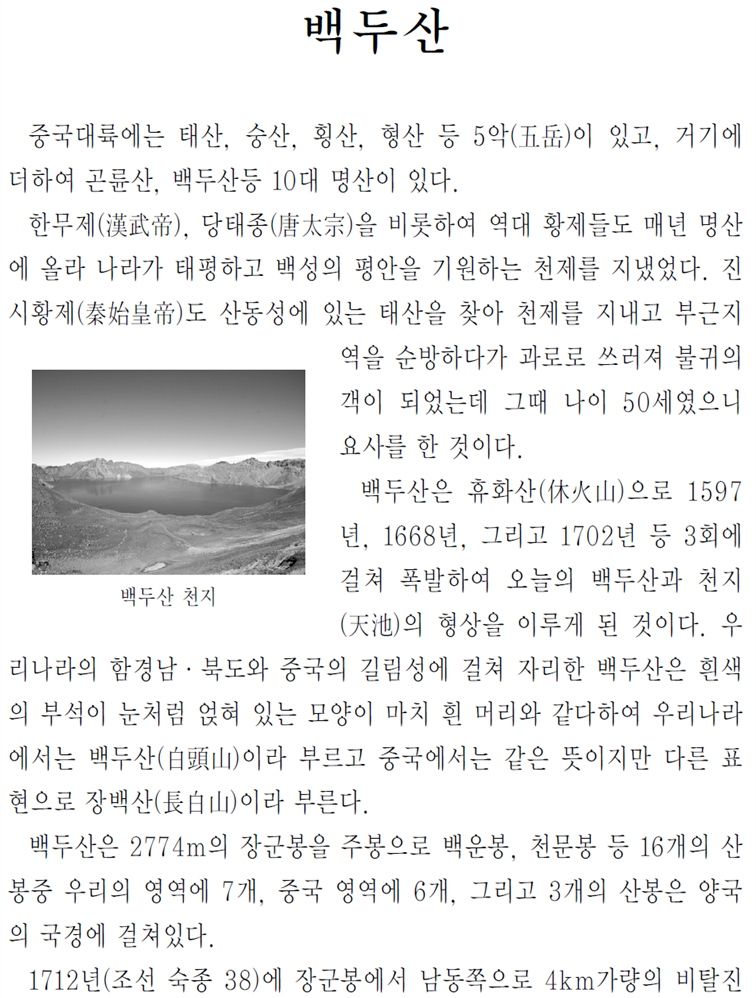 백두산

중국대륙에는 태산, 숭산, 횡산, 형산 등 5악(五岳)이 있고, 거기에 더하여 곤륜산, 백두산등 10대 명산이 있다.

한무제(漢武帝), 당태종(唐太宗)을 비롯하여 역대 황제들도 매년 명산에 올라 나라가 태평하고 백성의 평안을 기원하는 천제를 지냈었다. 진시황제(秦始皇帝)도 산동성에 있는 태산을 찾아 천제를 지내고 부근지역을 순방하다가 과로로 쓰러져 불귀의 객이 되었는데 그때 나이 50세였으니 요사를 한 것이다.

백두산 천지

백두산은 휴화산(休火山)으로 1597년, 1668년, 그리고 1702년 등 3회에 걸쳐 폭발하여 오늘의 백두산과 천지(天池)의 형상을 이루게 된 것이다. 우리나라의 함경남·북도와 중국의 길림성에 걸쳐 자리한 백두산은 흰색의 부석이 눈처럼 얹혀 있는 모양이 마치 흰 머리와 같다하여 우리나라에서는 백두산(白頭山)이라 부르고 중국에서는 같은 뜻이지만 다른 표현으로 장백산(長白山)이라 부른다.

백두산은 2774m의 장군봉을 주봉으로 백운봉, 천문봉 등 16개의 산봉중 우리의 영역에 7개, 중국 영역에 6개, 그리고 3개의 산봉은 양국의 국경에 걸쳐있다.

1712년(조선 숙종 38)에 장군봉에서 남동쪽으로 4km가량의 비탈진